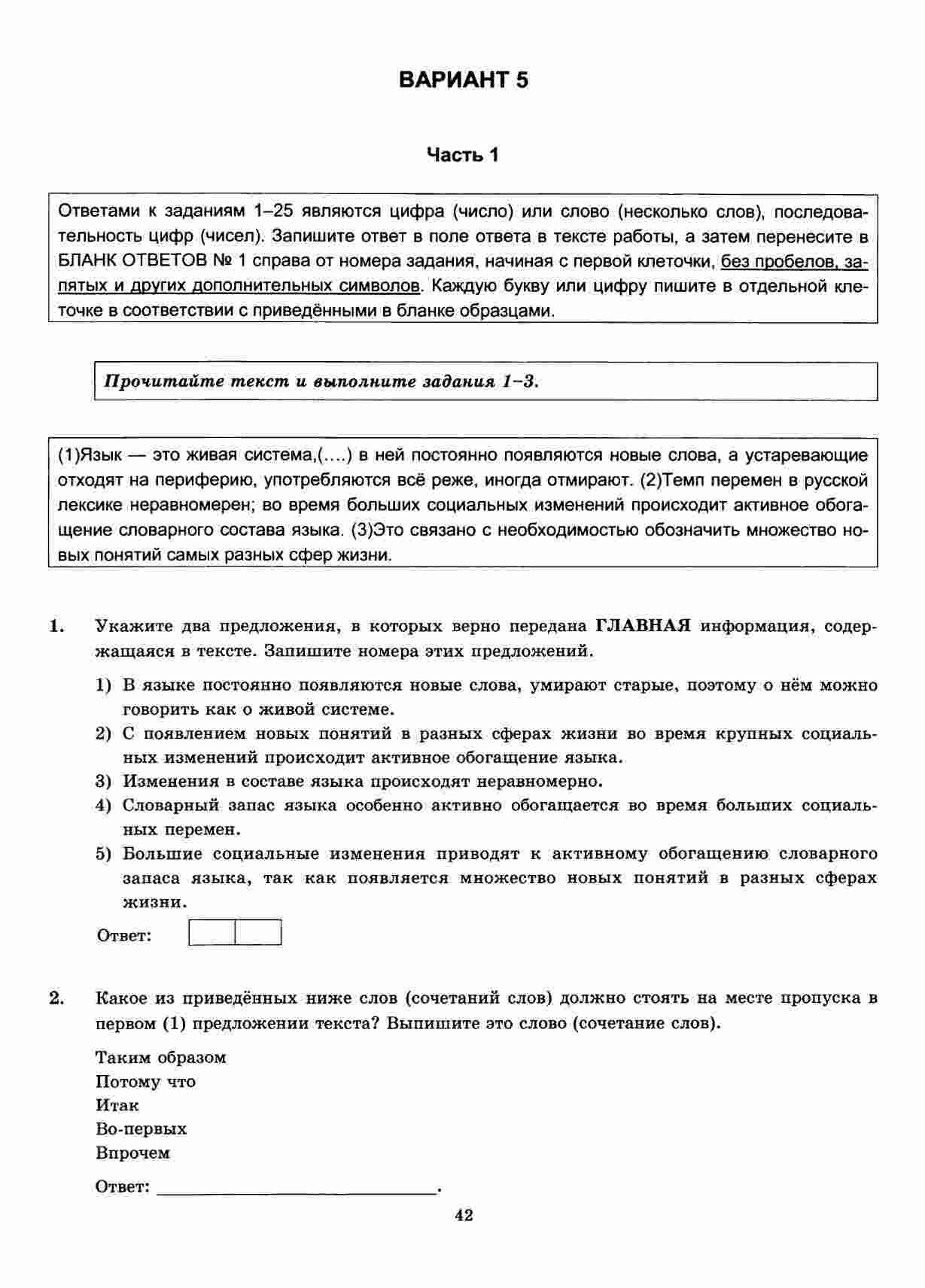 ВАРИАНТ 5

Часть 1

Ответами к заданиям 1–25 являются цифра (число) или слово (несколько слов), последовательность цифр (чисел). Запишите ответ в поле ответа в тексте работы, а затем перенесите в БЛАНК ОТВЕТОВ № 1 справа от номера задания, начиная с первой клеточки, без пробелов, запятых и других дополнительных символов. Каждую букву или цифру пишите в отдельной клеточке в соответствии с приведёнными в бланке образцами.

Прочитайте текст и выполните задания 1–3.

(1)Язык — это живая система,(....) в ней постоянно появляются новые слова, а устаревающие отходят на периферию, употребляются всё реже, иногда отмирают. (2)Темп перемен в русской лексике неравномерен; во время больших социальных изменений происходит активное обогащение словарного состава языка. (3)Это связано с необходимостью обозначить множество новых понятий самых разных сфер жизни.

1. Укажите два предложения, в которых верно передана ГЛАВНАЯ информация, содержащаяся в тексте. Запишите номера этих предложений.

1) В языке постоянно появляются новые слова, умирают старые, поэтому о нём можно говорить как о живой системе.
2) С появлением новых понятий в разных сферах жизни во время крупных социальных изменений происходит активное обогащение языка.
3) Изменения в составе языка происходят неравномерно.
4) Словарный запас языка особенно активно обогащается во время больших социальных перемен.
5) Большие социальные изменения приводят к активному обогащению словарного запаса языка, так как появляется множество новых понятий в разных сферах жизни.

Ответ:

2. Какое из приведённых ниже слов (сочетаний слов) должно стоять на месте пропуска в первом (1) предложении текста? Выпишите это слово (сочетание слов).

Таким образом
Потому что
Итак
Во-первых
Впрочем

Ответ: ______________________________.

42